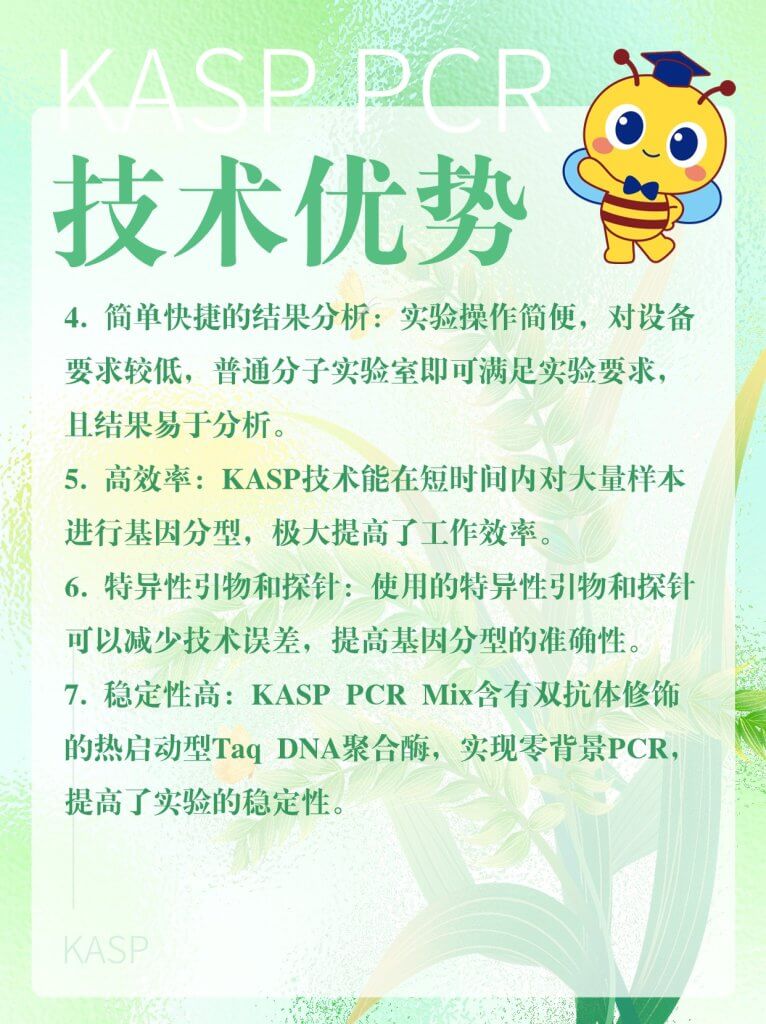 KASP PCR

技术优势

4. 简单快捷的结果分析：实验操作简便，对设备要求较低，普通分子实验室即可满足实验要求，且结果易于分析。

5. 高效率：KASP技术能在短时间内对大量样本进行基因分型，极大提高了工作效率。

6. 特异性引物和探针：使用的特异性引物和探针可以减少技术误差，提高基因分型的准确性。

7. 稳定性高：KASP PCR Mix含有双抗体修饰的热启动型Taq DNA聚合酶，实现零背景PCR，提高了实验的稳定性。

KASP